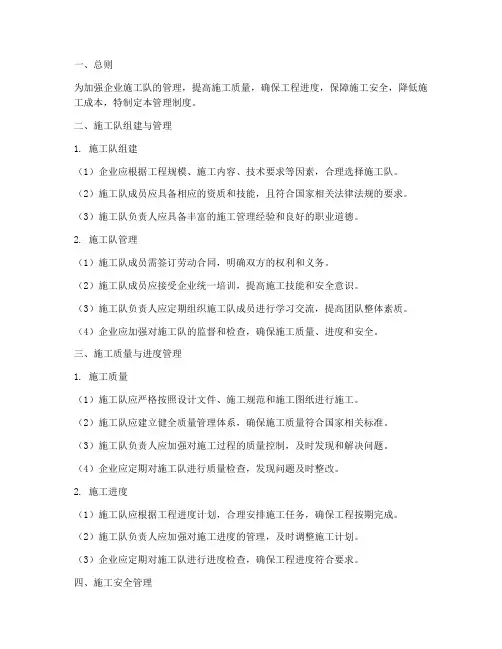 一、总则

为加强企业施工队的管理，提高施工质量，确保工程进度，保障施工安全，降低施工成本，特制定本管理制度。

二、施工队组建与管理

1. 施工队组建

（1）企业应根据工程规模、施工内容、技术要求等因素，合理选择施工队。

（2）施工队成员应具备相应的资质和技能，且符合国家相关法律法规的要求。

（3）施工队负责人应具备丰富的施工管理经验和良好的职业道德。

2. 施工队管理

（1）施工队成员需签订劳动合同，明确双方的权利和义务。

（2）施工队成员应接受企业统一培训，提高施工技能和安全意识。

（3）施工队负责人应定期组织施工队成员进行学习交流，提高团队整体素质。

（4）企业应加强对施工队的监督和检查，确保施工质量、进度和安全。

三、施工质量与进度管理

1. 施工质量

（1）施工队应严格按照设计文件、施工规范和施工图纸进行施工。

（2）施工队应建立健全质量管理体系，确保施工质量符合国家相关标准。

（3）施工队负责人应加强对施工过程的质量控制，及时发现和解决问题。

（4）企业应定期对施工队进行质量检查，发现问题及时整改。

2. 施工进度

（1）施工队应根据工程进度计划，合理安排施工任务，确保工程按期完成。

（2）施工队负责人应加强对施工进度的管理，及时调整施工计划。

（3）企业应定期对施工队进行进度检查，确保工程进度符合要求。

四、施工安全管理